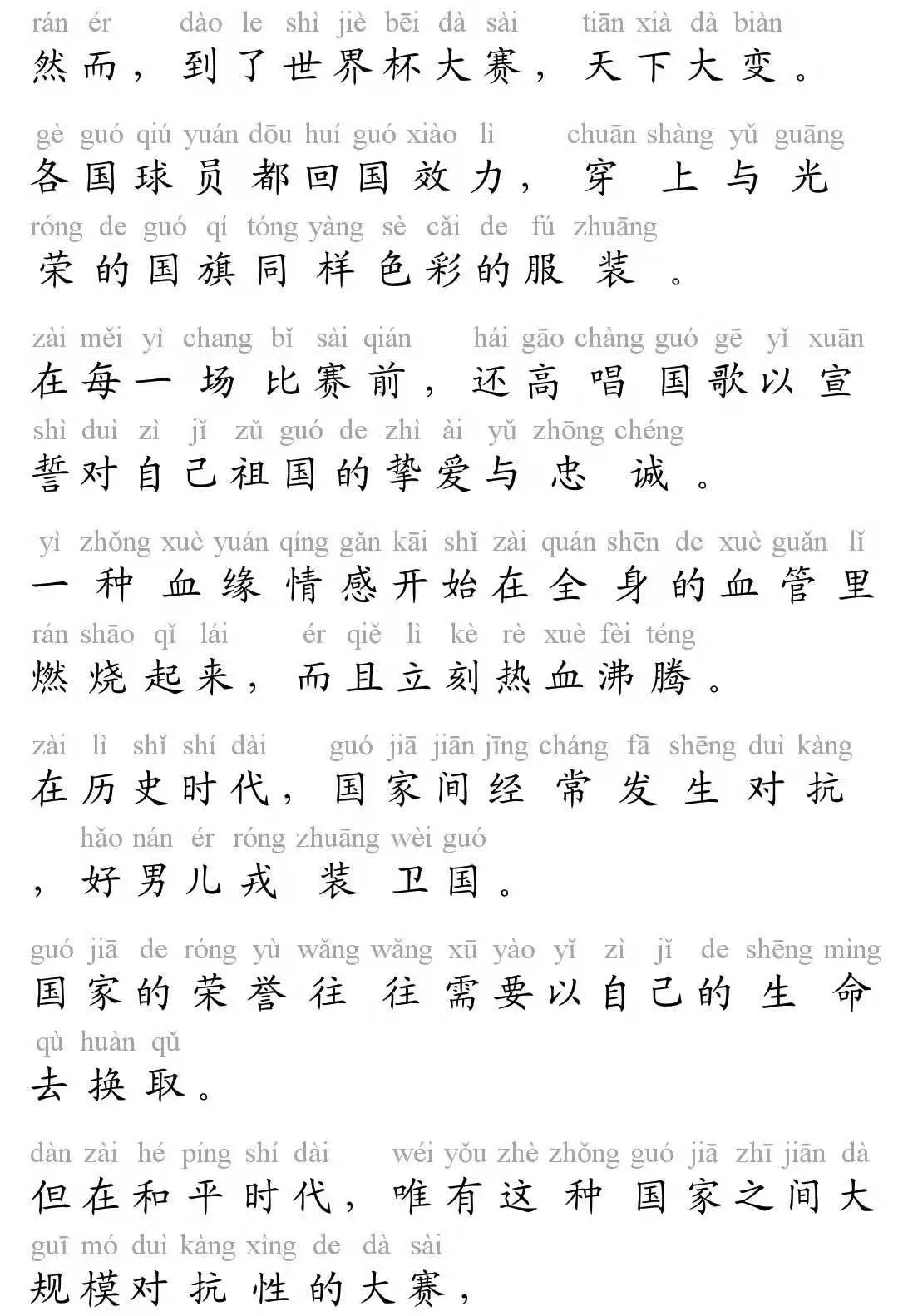 rán ér dào le shì jiè bēi dà sài tiān xià dà biàn
然而，到了世界杯大赛，天下大变。

gè guó qiú yuán dōu huí guó xiào lì chuān shàng yǔ guāng
各国球员都回国效力，穿上与光
róng de guó qí tóng yàng sè cǎi de fú zhuāng
荣的国旗同样色彩的服装。

zài měi yì chang bǐ sài qián hái gāo chàng guó gē yǐ xuān
在每一场比赛前，还高唱国歌以宣
shì duì zì jǐ zǔ guó de zhì ài yǔ zhōng chéng
誓对自己祖国的挚爱与忠诚。

yì zhǒng xuè yuán qíng gǎn kāi shǐ zài quán shēn de xuè guǎn lǐ
一种血缘情感开始在全身的血管里
rán shāo qǐ lái ér qiě lì kè rè xuè fèi téng
燃烧起来，而且立刻热血沸腾。

zài lì shǐ shí dài guó jiā jiān jīng cháng fā shēng duì kàng
在历史时代，国家间经常发生对抗
hǎo nán ér róng zhuāng wèi guó
，好男儿戎装卫国。

guó jiā de róng yù wǎng wǎng xū yào yǐ zì jǐ de shēng mìng
国家的荣誉往往需要以自己的生命
qù huàn qǔ
去换取。

dàn zài hé píng shí dài wéi yǒu zhè zhǒng guó jiā zhī jiān dà
但在和平时代，唯有这种国家之间大
guī mó duì kàng xìng de dà sài
规模对抗性的大赛，